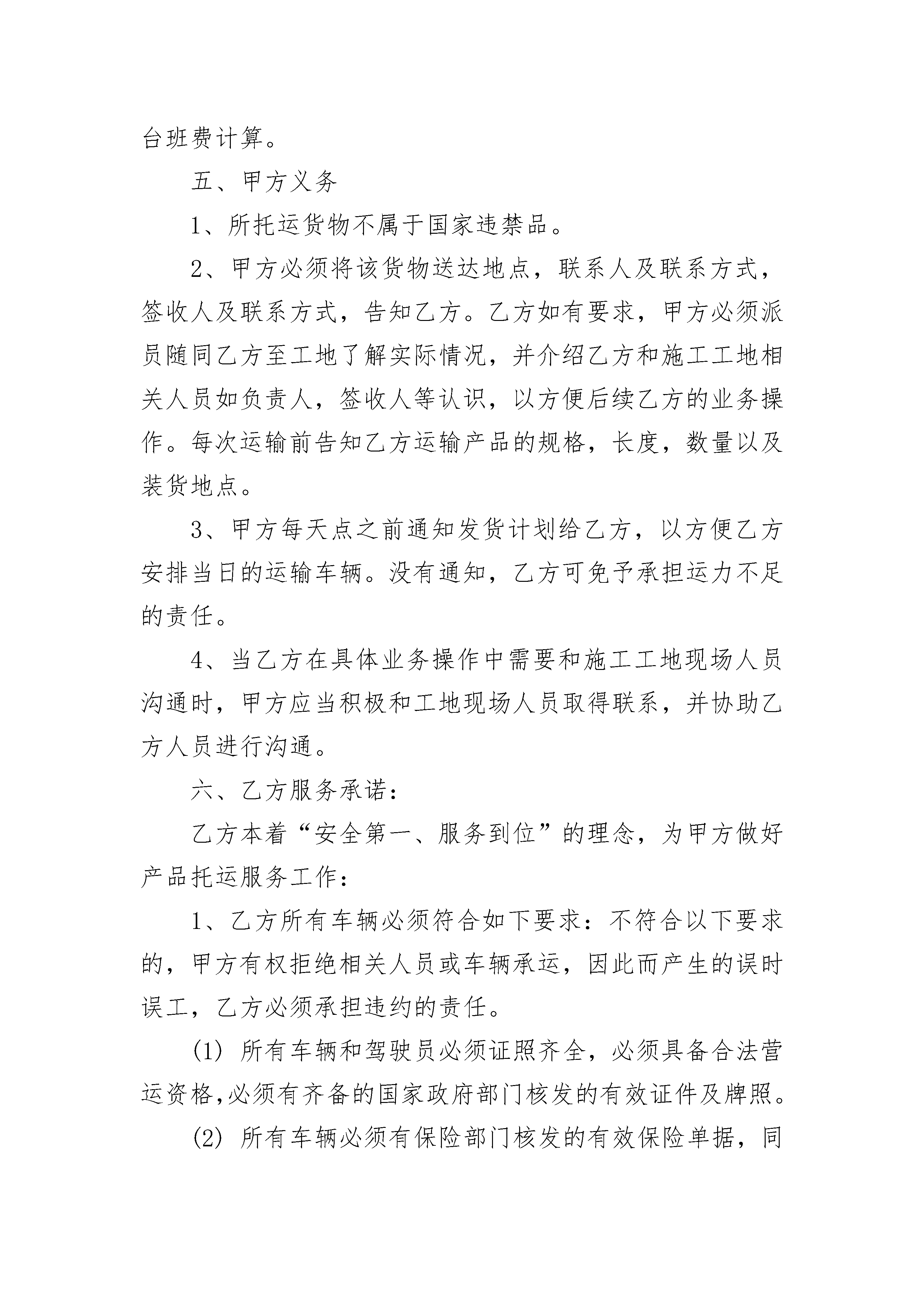 台班费计算。

五、甲方义务

1、所托运货物不属于国家违禁品。

2、甲方必须将该货物送达地点，联系人及联系方式，签收人及联系方式，告知乙方。乙方如有要求，甲方必须派员随同乙方至工地了解实际情况，并介绍乙方和施工工地相关人员如负责人，签收人等认识，以方便后续乙方的业务操作。每次运输前告知乙方运输产品的规格，长度，数量以及装货地点。

3、甲方每天点之前通知发货计划给乙方，以方便乙方安排当日的运输车辆。没有通知，乙方可免予承担运力不足的责任。

4、当乙方在具体业务操作中需要和施工工地现场人员沟通时，甲方应当积极和工地现场人员取得联系，并协助乙方人员进行沟通。

六、乙方服务承诺：

乙方本着“安全第一、服务到位”的理念，为甲方做好产品托运服务工作：

1、乙方所有车辆必须符合如下要求：不符合以下要求的，甲方有权拒绝相关人员或车辆承运，因此而产生的误时误工，乙方必须承担违约的责任。

(1) 所有车辆和驾驶员必须证照齐全，必须具备合法营运资格,必须有齐备的国家政府部门核发的有效证件及牌照。

(2) 所有车辆必须有保险部门核发的有效保险单据，同